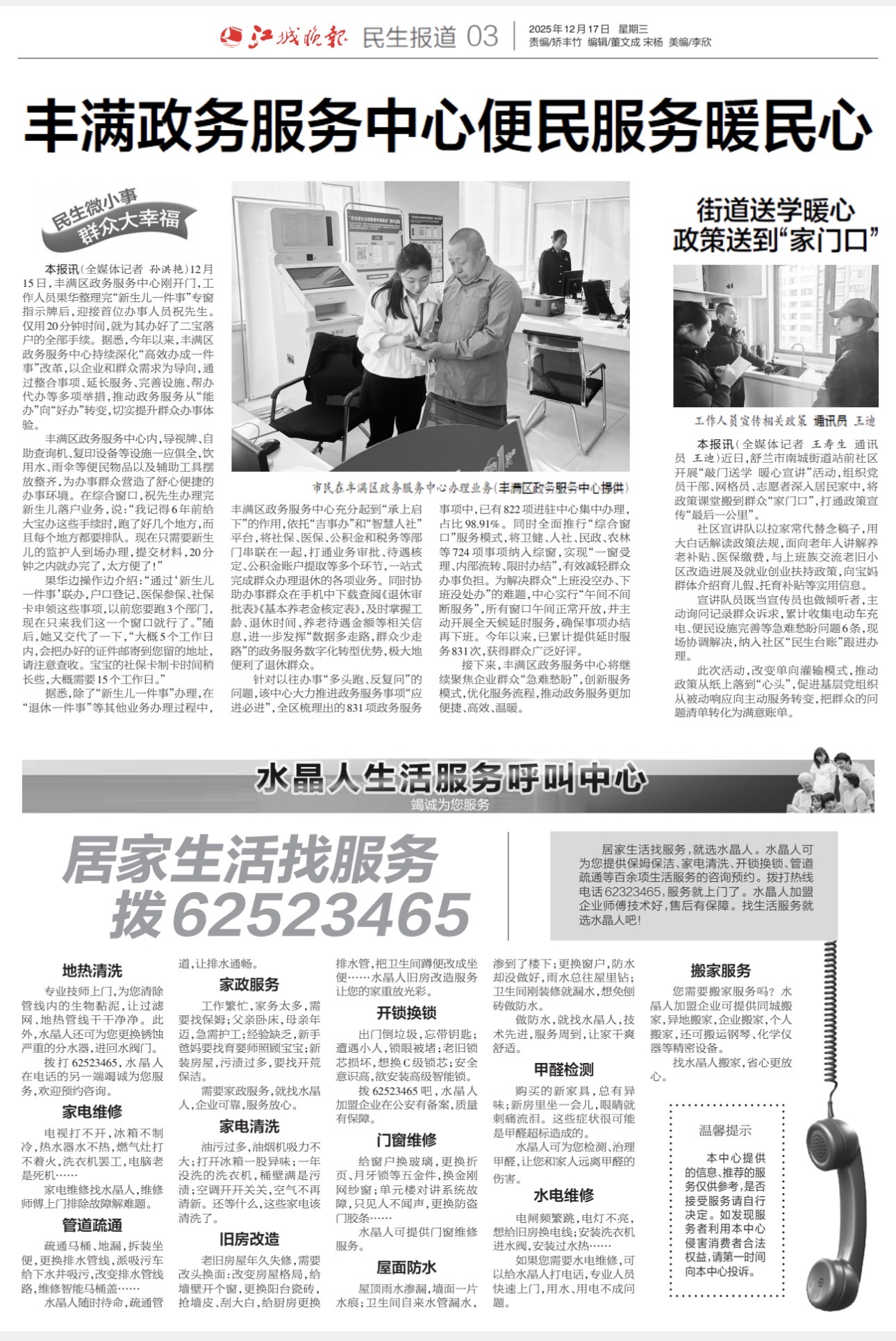 江城晚报 民生报道 03

2025年12月17日 星期三
责编/矫丰竹 编辑/董文成 宋杨 美编/李欣

丰满政务服务中心便民服务暖民心

民生微小事 群众大幸福

本报讯（全媒体记者 孙洪艳）12月15日，丰满区政务服务中心刚开门，工作人员果华整理完“新生儿一件事”专窗指示牌后，迎接首位办事人员祝先生。仅用20分钟时间，就为其办好了二宝落户的全部手续。据悉，今年以来，丰满区政务服务中心持续深化“高效办成一件事”改革，以企业和群众需求为导向，通过整合事项、延长服务、完善设施、帮办代办等多项举措，推动政务服务从“能办”向“好办”转变，切实提升群众办事体验。

丰满区政务服务中心内，导视牌、自助查询机、复印设备等设施一应俱全，饮用水、雨伞等便民物品以及辅助工具摆放整齐，为办事群众营造了舒心便捷的办事环境。在综合窗口，祝先生办理完新生儿落户业务，说：“我记得6年前给大宝办这些手续时，跑了好几个地方，而且每个地方都要排队。现在只需要新生儿的监护人到场办理，提交材料，20分钟之内就办完了，太方便了！”

果华边操作边介绍：“通过‘新生儿一件事’联办，户口登记、医保参保、社保卡申领这些事项，以前您要跑3个部门，现在只来我们这一个窗口就行了。”随后，她又交代了一下，“大概5个工作日内，会把办好的证件邮寄到您留的地址，请注意查收。宝宝的社保卡制卡时间稍长些，大概需要15个工作日。”

据悉，除了“新生儿一件事”办理，在“退休一件事”等其他业务办理过程中，丰满区政务服务中心充分起到“承上启下”的作用，依托“吉事办”和“智慧人社”平台，将社保、医保、公积金和税务等部门串联在一起，打通业务审批、待遇核定、公积金账户提取等多个环节，一站式完成群众办理退休的各项业务。同时协助办事群众在手机中下载查阅《退休审批表》《基本养老金核定表》，及时掌握工龄、退休时间、养老待遇金额等相关信息，进一步发挥“数据多走路，群众少走路”的政务服务数字化转型优势，极大地便利了退休群众。

针对以往办事“多头跑、反复问”的问题，该中心大力推进政务服务事项“应进必进”，全区梳理出的831项政务服务事项中，已有822项进驻中心集中办理，占比98.91%。同时全面推行“综合窗口”服务模式，将卫健、人社、民政、农林等724项事项纳入综窗，实现“一窗受理、内部流转、限时办结”，有效减轻群众办事负担。为解决群众“上班没空办、下班没处办”的难题，中心实行“午间不间断服务”，所有窗口午间正常开放，并主动开展全天候延时服务，确保事项办结再下班。今年以来，已累计提供延时服务831次，获得群众广泛好评。

接下来，丰满区政务服务中心将继续聚焦企业群众“急难愁盼”，创新服务模式，优化服务流程，推动政务服务更加便捷、高效、温暖。

市民在丰满区政务服务中心办理业务（丰满区政务服务中心提供）

街道送学暖心 政策送到“家门口”

工作人员宣传相关政策 通讯员 王迪

本报讯（全媒体记者 王寿生 通讯员 王迪）近日，舒兰市南城街道站前社区开展“敲门送学 暖心宣讲”活动，组织党员干部、网格员、志愿者深入居民家中，将政策课堂搬到群众“家门口”，打通政策宣传“最后一公里”。

社区宣讲队以拉家常代替念稿子，用大白话解读政策法规，面向老年人讲解养老补贴、医保缴费，与上班族交流老旧小区改造进展及就业创业扶持政策，向宝妈群体介绍育儿假、托育补贴等实用信息。

宣讲队员既当宣传员也做倾听者，主动询问记录群众诉求，累计收集电动车充电、便民设施完善等急难愁盼问题6条，现场协调解决，纳入社区“民生台账”跟进办理。

此次活动，改变单向灌输模式，推动政策从纸上落到“心头”，促进基层党组织从被动响应向主动服务转变，把群众的问题清单转化为满意账单。

水晶人生活服务呼叫中心
竭诚为您服务

居家生活找服务
拨62523465

居家生活找服务，就选水晶人。水晶人可为您提供保姆保洁、家电清洗、开锁换锁、管道疏通等百余项生活服务的咨询预约。拨打热线电话62323465，服务就上门了。水晶人加盟企业师傅技术好，售后有保障。找生活服务就选水晶人吧！

地热清洗
专业技师上门，为您清除管线内的生物黏泥，让过滤网、地热管线干干净净。此外，水晶人还可为您更换锈蚀严重的分水器，进回水阀门。
拨打62523465，水晶人在电话的另一端竭诚为您服务，欢迎预约咨询。

家电维修
电视打不开，冰箱不制冷，热水器水不热，燃气灶打不着火，洗衣机罢工，电脑老是死机……
家电维修找水晶人，维修师傅上门排除故障解难题。

管道疏通
疏通马桶、地漏，拆装坐便，更换排水管线，派吸污车给下水井吸污，改变排水管线路，维修智能马桶盖……
水晶人随时待命，疏通管道，让排水通畅。

家政服务
工作繁忙，家务太多，需要找保姆；父亲卧床，母亲年迈，急需护工；经验缺乏，新手爸妈要找育婴师照顾宝宝；新装房屋，污渍过多，要找开荒保洁。
需要家政服务，就找水晶人，企业可靠，服务放心。

家电清洗
油污过多，油烟机吸力不大；打开冰箱一股异味；一年没洗的洗衣机，桶壁满是污渍；空调开开关关，空气不再清新。还等什么，这些家电该清洗了。

旧房改造
老旧房屋年久失修，需要改头换面：改变房屋格局，给墙壁开个窗，更换阳台瓷砖，抢墙皮、刮大白，给厨房更换排水管，把卫生间蹲便改成坐便……水晶人旧房改造服务让您的家重放光彩。

开锁换锁
出门倒垃圾，忘带钥匙；遭遇小人，锁眼被堵；老旧锁芯损坏，想换C级锁芯；安全意识高，欲安装高级智能锁。
拨62523465吧，水晶人加盟企业在公安有备案，质量有保障。

门窗维修
给窗户换玻璃，更换折页、月牙锁等五金件，换金刚网纱窗；单元楼对讲系统故障，只见人不闻声，更换防盗门胶条……
水晶人可提供门窗维修服务。

屋面防水
屋顶雨水渗漏，墙面一片水痕；卫生间自来水管漏水，渗到了楼下；更换窗户，防水却没做好，雨水总往屋里钻；卫生间刚装修就漏水，想免刨砖做防水。
做防水，就找水晶人，技术先进，服务周到，让家干爽舒适。

甲醛检测
购买的新家具，总有异味；新房里坐一会儿，眼睛就刺痛流泪。这些症状很可能是甲醛超标造成的。
水晶人可为您检测、治理甲醛，让您和家人远离甲醛的伤害。

水电维修
电闸频繁跳，电灯不亮，想给旧房换电线；安装洗衣机进水阀，安装过水热……
如果您需要水电维修，可以给水晶人打电话，专业人员快速上门，用水、用电不成问题。

搬家服务
您需要搬家服务吗？水晶人加盟企业可提供同城搬家，异地搬家，企业搬家，个人搬家，还可搬运钢琴、化学仪器等精密设备。
找水晶人搬家，省心更放心。

温馨提示
本中心提供的信息、推荐的服务仅供参考，是否接受服务请自行决定。如发现服务者利用本中心侵害消费者合法权益，请第一时间向本中心投诉。